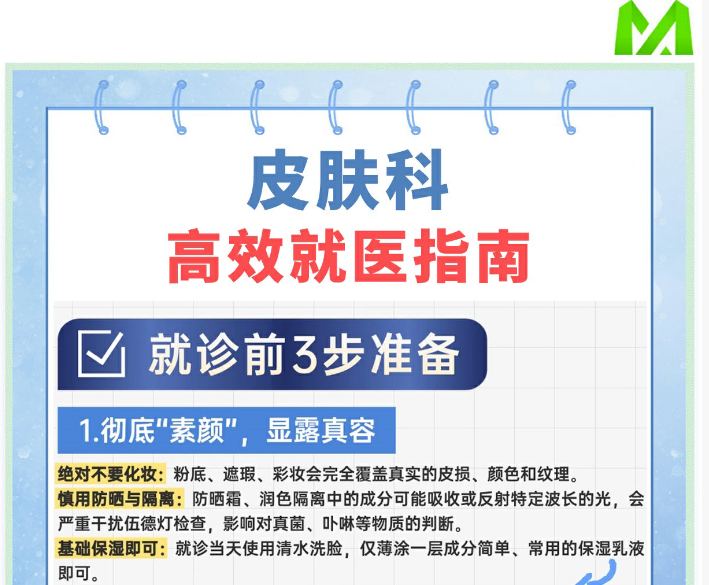 皮肤科
高效就医指南

就诊前3步准备

1.彻底“素颜”，显露真容

绝对不要化妆：粉底、遮瑕、彩妆会完全覆盖真实的皮损、颜色和纹理。
慎用防晒与隔离：防晒霜、润色隔离中的成分可能吸收或反射特定波长的光，会严重干扰伍德灯检查，影响对真菌、卟啉等物质的判断。
基础保湿即可：就诊当天使用清水洗脸，仅薄涂一层成分简单、常用的保湿乳液即可。